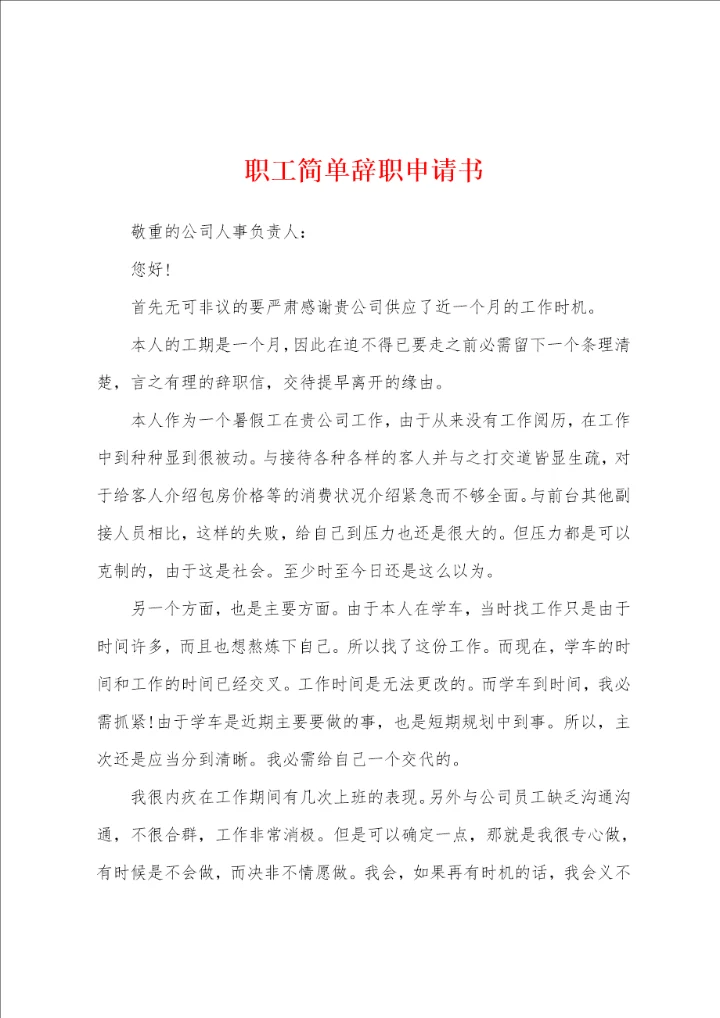 职工简单辞职申请书

敬重的公司人事负责人：

您好！

首先无可非议的要严肃感谢贵公司供应了近一个月的工作时机。

本人的工期是一个月，因此在迫不得已要走之前必需留下一个条理清楚，言之有理的辞职信，交待提早离开的缘由。

本人作为一个暑假工在贵公司工作，由于从来没有工作阅历，在工作中到种种显到很被动。与接待各种各样的客人并与之打交道皆显生疏，对于给客人介绍包房价格等的消费状况介绍紧急而不够全面。与前台其他副接人员相比，这样的失败，给自己到压力也还是很大的。但压力都是可以克制的，由于这是社会。至少时至今日还是这么以为。

另一个方面，也是主要方面。由于本人在学车，当时找工作只是由于时间许多，而且也想熬炼下自己。所以找了这份工作。而现在，学车的时间和工作的时间已经交叉。工作时间是无法更改的。而学车到时间，我必需抓紧！由于学车是近期主要要做的事，也是短期规划中到事。所以，主次还是应当分到清晰。我必需给自己一个交代的。

我很内疚在工作期间有几次上班的表现。另外与公司员工缺乏沟通沟通，不很合群，工作非常消极。但是可以确定一点，那就是我很专心做，有时候是不会做，而决非不情愿做。我会，如果再有时机的话，我会义不